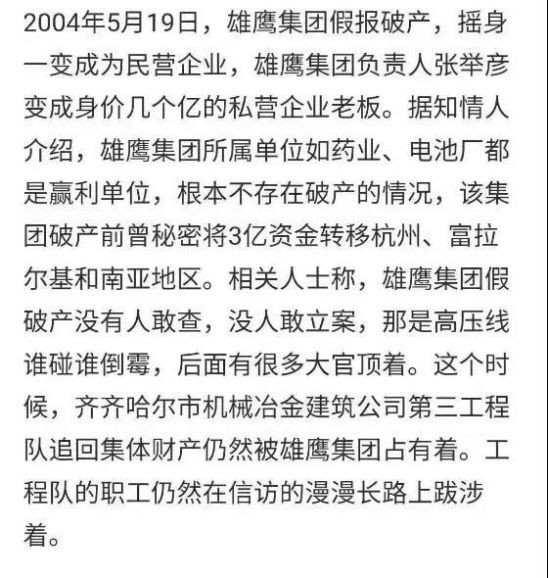 2004年5月19日，雄鹰集团假报破产，摇身一变成为民营企业，雄鹰集团负责人张举彦变成身价几个亿的私营企业老板。据知情人介绍，雄鹰集团所属单位如药业、电池厂都是赢利单位，根本不存在破产的情况，该集团破产前曾秘密将3亿资金转移杭州、富拉尔基和南亚地区。相关人士称，雄鹰集团假破产没有人敢查，没人敢立案，那是高压线谁碰谁倒霉，后面有很多大官顶着。这个时候，齐齐哈尔市机械冶金建筑公司第三工程队追回集体财产仍然被雄鹰集团占有着。工程队的职工仍然在信访的漫漫长路上跋涉着。